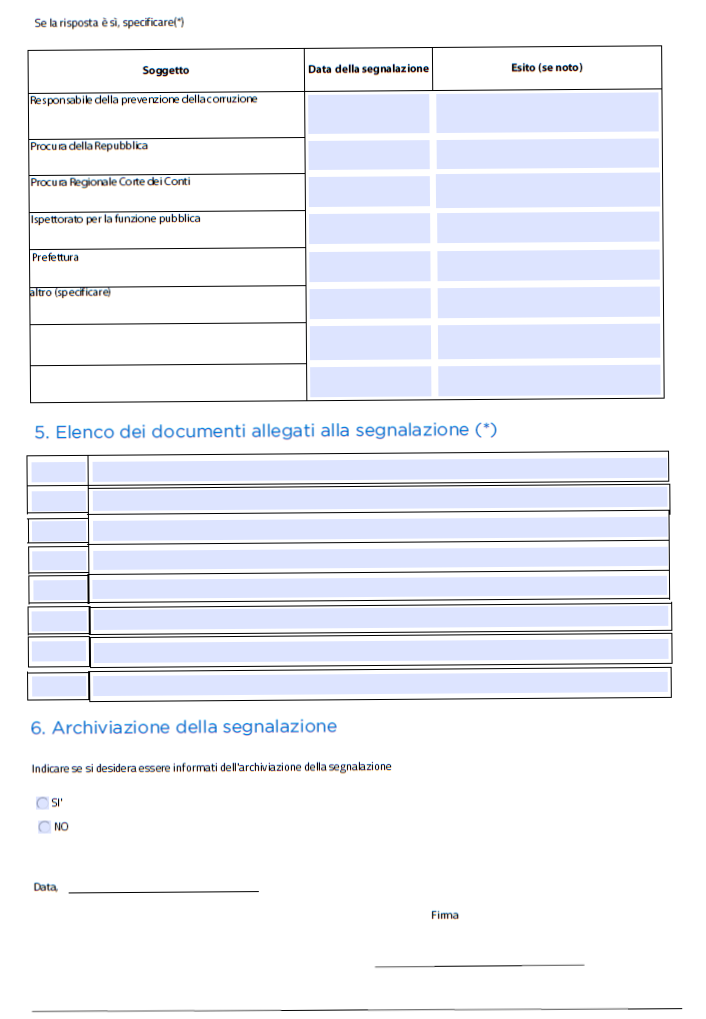 Se la risposta è sì, specificare(*)

| Soggetto | Data della segnalazione | Esito (se noto) |
|---|---|---|
| Responsabile della prevenzione della corruzione | | |
| Procura della Repubblica | | |
| Procura Regionale Corte dei Conti | | |
| Ispettorato per la funzione pubblica | | |
| Prefettura | | |
| altro (specificare) | | |
| | | |
| | | |

5. Elenco dei documenti allegati alla segnalazione (*)

6. Archiviazione della segnalazione

Indicare se si desidera essere informati dell'archiviazione della segnalazione

SI'

NO

Data,

Firma